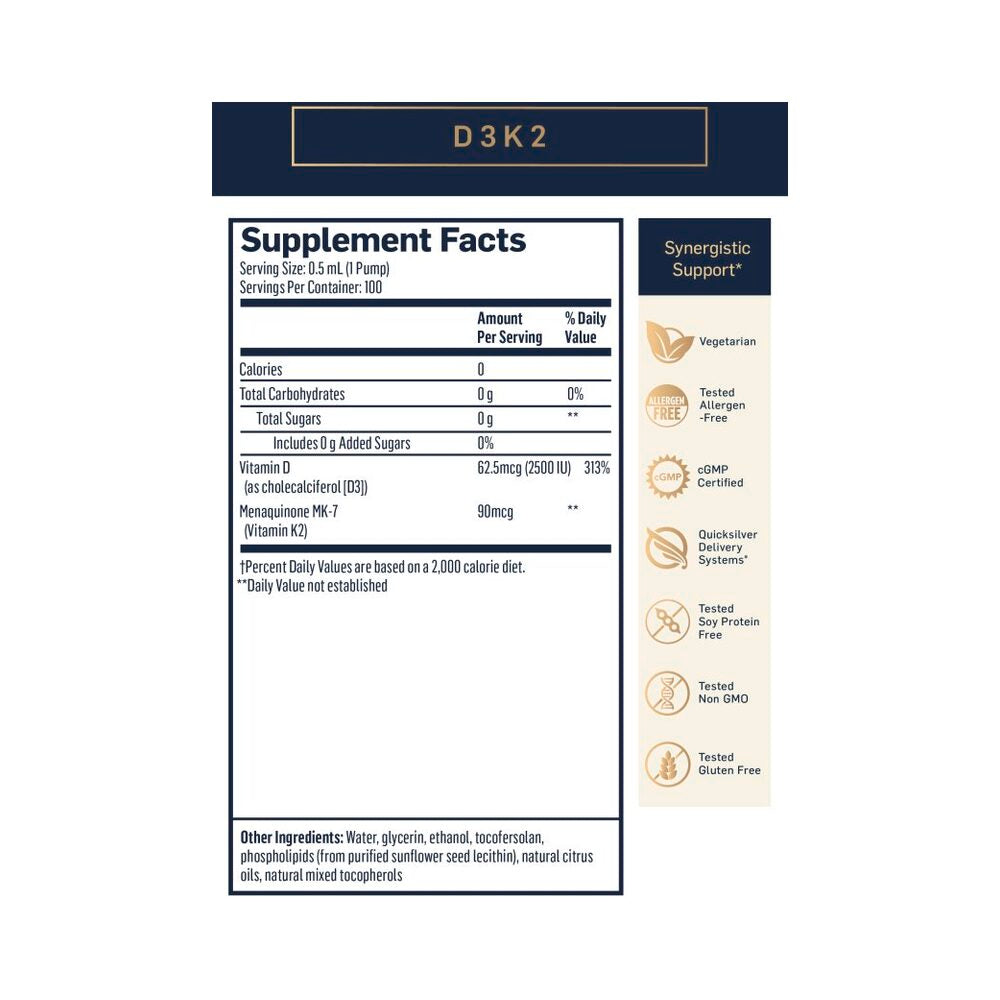 D3K2

Supplement Facts
Serving Size: 0.5 mL (1 Pump)
Servings Per Container: 100

| | Amount Per Serving | % Daily Value |
|---|---|---|
| Calories | 0 | |
| Total Carbohydrates | 0 g | 0% |
| Total Sugars | 0 g | ** |
| Includes 0 g Added Sugars | 0% | |
| Vitamin D (as cholecalciferol [D3]) | 62.5mcg (2500 IU) | 313% |
| Menaquinone MK-7 (Vitamin K2) | 90mcg | ** |

†Percent Daily Values are based on a 2,000 calorie diet.
**Daily Value not established

Other Ingredients: Water, glycerin, ethanol, tocofersolan, phospholipids (from purified sunflower seed lecithin), natural citrus oils, natural mixed tocopherols

Synergistic Support*

Vegetarian

ALLERGEN FREE
Tested Allergen -Free

cGMP
cGMP Certified

Quicksilver Delivery Systems*

Tested Soy Protein Free

Tested Non GMO

Tested Gluten Free